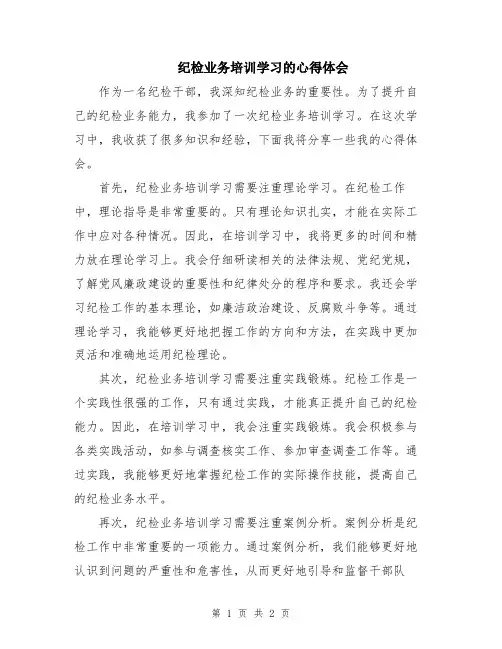 纪检业务培训学习的心得体会

作为一名纪检干部，我深知纪检业务的重要性。为了提升自己的纪检业务能力，我参加了一次纪检业务培训学习。在这次学习中，我收获了很多知识和经验，下面我将分享一些我的心得体会。

首先，纪检业务培训学习需要注重理论学习。在纪检工作中，理论指导是非常重要的。只有理论知识扎实，才能在实际工作中应对各种情况。因此，在培训学习中，我将更多的时间和精力放在理论学习上。我会仔细研读相关的法律法规、党纪党规，了解党风廉政建设的重要性和纪律处分的程序和要求。我还会学习纪检工作的基本理论，如廉洁政治建设、反腐败斗争等。通过理论学习，我能够更好地把握工作的方向和方法，在实践中更加灵活和准确地运用纪检理论。

其次，纪检业务培训学习需要注重实践锻炼。纪检工作是一个实践性很强的工作，只有通过实践，才能真正提升自己的纪检能力。因此，在培训学习中，我会注重实践锻炼。我会积极参与各类实践活动，如参与调查核实工作、参加审查调查工作等。通过实践，我能够更好地掌握纪检工作的实际操作技能，提高自己的纪检业务水平。

再次，纪检业务培训学习需要注重案例分析。案例分析是纪检工作中非常重要的一项能力。通过案例分析，我们能够更好地认识到问题的严重性和危害性，从而更好地引导和监督干部队

第 1 页 共 2 页